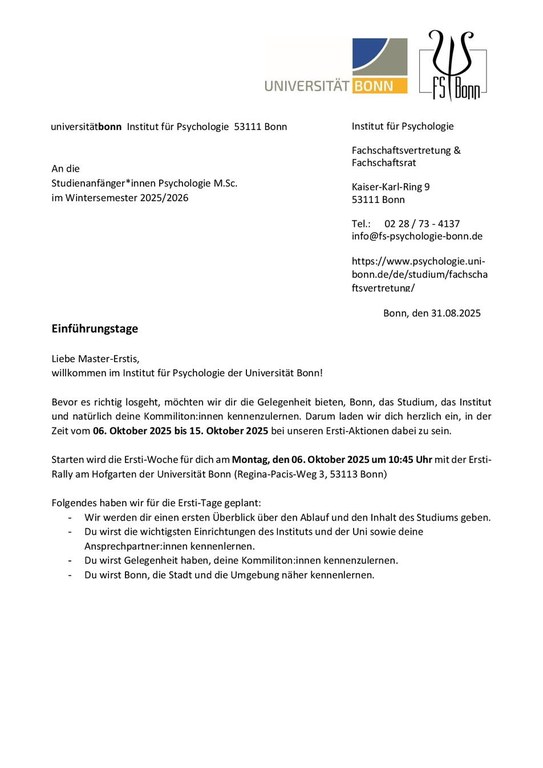 UNIVERSITÄT BONN

FS Bonn

universitätbonn Institut für Psychologie 53111 Bonn

An die
Studienanfänger*innen Psychologie M.Sc.
im Wintersemester 2025/2026

Institut für Psychologie

Fachschaftsvertretung & Fachschaftsrat

Kaiser-Karl-Ring 9
53111 Bonn

Tel.: 02 28 / 73 - 4137
info@fs-psychologie-bonn.de

https://www.psychologie.uni-bonn.de/de/studium/fachschaftsvertretung/

Bonn, den 31.08.2025

Einführungstage

Liebe Master-Erstis,
willkommen im Institut für Psychologie der Universität Bonn!

Bevor es richtig losgeht, möchten wir dir die Gelegenheit bieten, Bonn, das Studium, das Institut und natürlich deine Kommiliton:innen kennenzulernen. Darum laden wir dich herzlich ein, in der Zeit vom 06. Oktober 2025 bis 15. Oktober 2025 bei unseren Ersti-Aktionen dabei zu sein.

Starten wird die Ersti-Woche für dich am Montag, den 06. Oktober 2025 um 10:45 Uhr mit der Ersti-Rally am Hofgarten der Universität Bonn (Regina-Pacis-Weg 3, 53113 Bonn)

Folgendes haben wir für die Ersti-Tage geplant:
- Wir werden dir einen ersten Überblick über den Ablauf und den Inhalt des Studiums geben.
- Du wirst die wichtigsten Einrichtungen des Instituts und der Uni sowie deine Ansprechpartner:innen kennenlernen.
- Du wirst Gelegenheit haben, deine Kommiliton:innen kennenzulernen.
- Du wirst Bonn, die Stadt und die Umgebung näher kennenlernen.